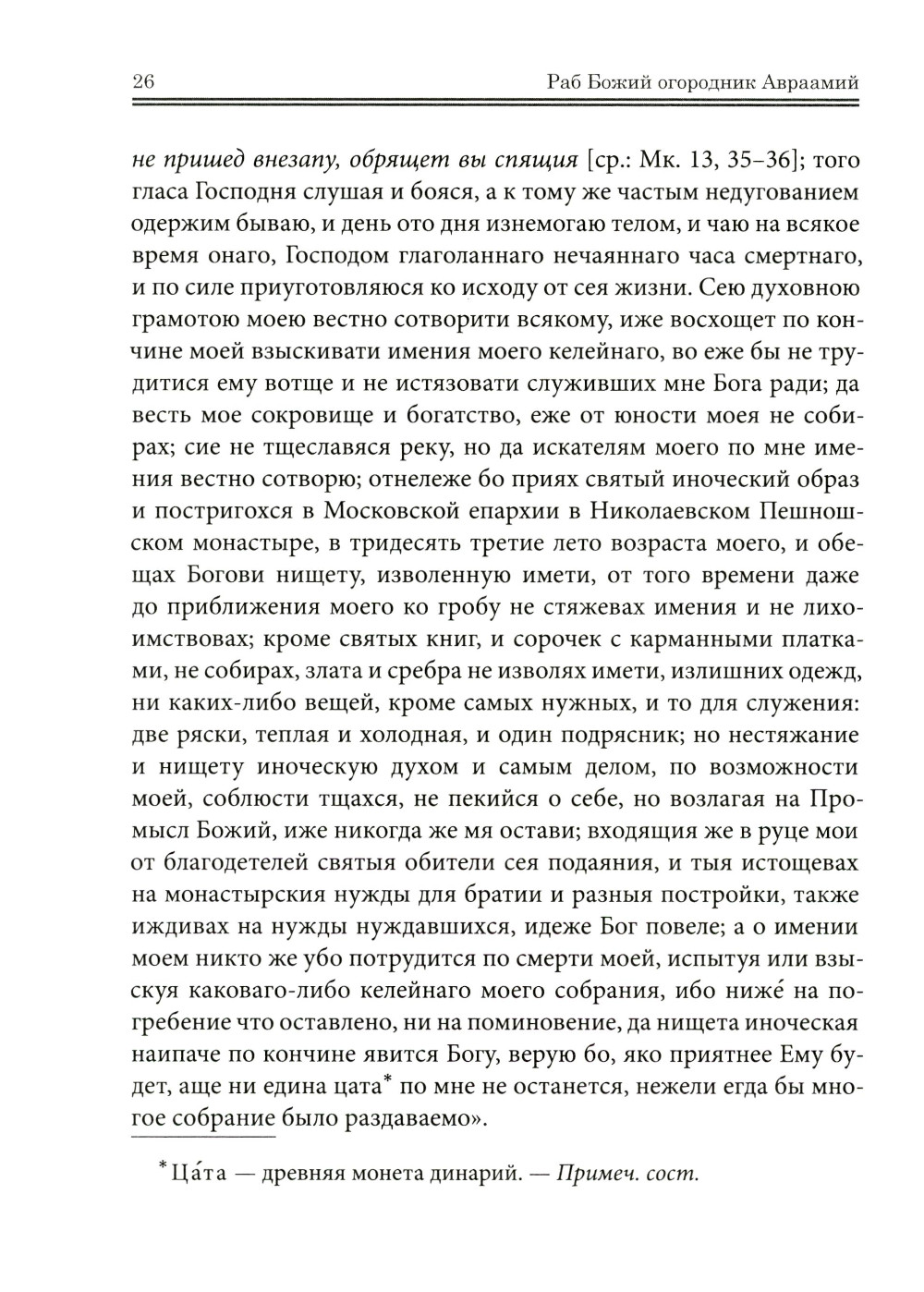 26 Раб Божий огородник Авраамий

не пришед внезапу, обрящет вы спящия [ср.: Мк. 13, 35–36]; того гласа Господня слушая и бояся, а к тому же частым недугованием одержим бываю, и день ото дня изнемогаю телом, и чаю на всякое время онаго, Господом глаголаннаго нечаяннаго часа смертнаго, и по силе приуготовляюся ко исходу от сея жизни. Сею духовною грамотою моею вестно сотворити всякому, иже восхощет по кончине моей взыскивати имения моего келейнаго, во еже бы не трудитися ему вотще и не истязовати служивших мне Бога ради; да весть мое сокровище и богатство, еже от юности моея не собирах; сие не тщеславяся реку, но да искателям моего по мне имения вестно сотворю; отнележе бо приях святый иноческий образ и постригохся в Московской епархии в Николаевском Пешношском монастыре, в тридесять третие лето возраста моего, и обещах Богови нищету, изволенную имети, от того времени даже до приближения моего ко гробу не стяжевах имения и не лихоимствовах; кроме святых книг, и сорочек с карманными платками, не собирах, злата и сребра не изволях имети, излишних одежд, ни каких-либо вещей, кроме самых нужных, и то для служения: две ряски, теплая и холодная, и один подрясник; но нестяжание и нищету иноческую духом и самым делом, по возможности моей, соблюсти тщахся, не пекийся о себе, но возлагая на Промысл Божий, иже никогда же мя остави; входящия же в руце мои от благодетелей святыя обители сея подаяния, и тыя истощевах на монастырския нужды для братии и разныя постройки, также иждивах на нужды нуждавшихся, идеже Бог повеле; а о имении моем никто же убо потрудится по смерти моей, испытуя или взыскуя каковаго-либо келейнаго моего собрания, ибо ниже́ на погребение что оставлено, ни на поминовение, да нищета иноческая наипаче по кончине явится Богу, верую бо, яко приятнее Ему будет, аще ни едина цата* по мне не останется, нежели егда бы многое собрание было раздаваемо».

* Ца́та — древняя монета динарий. — Примеч. сост.